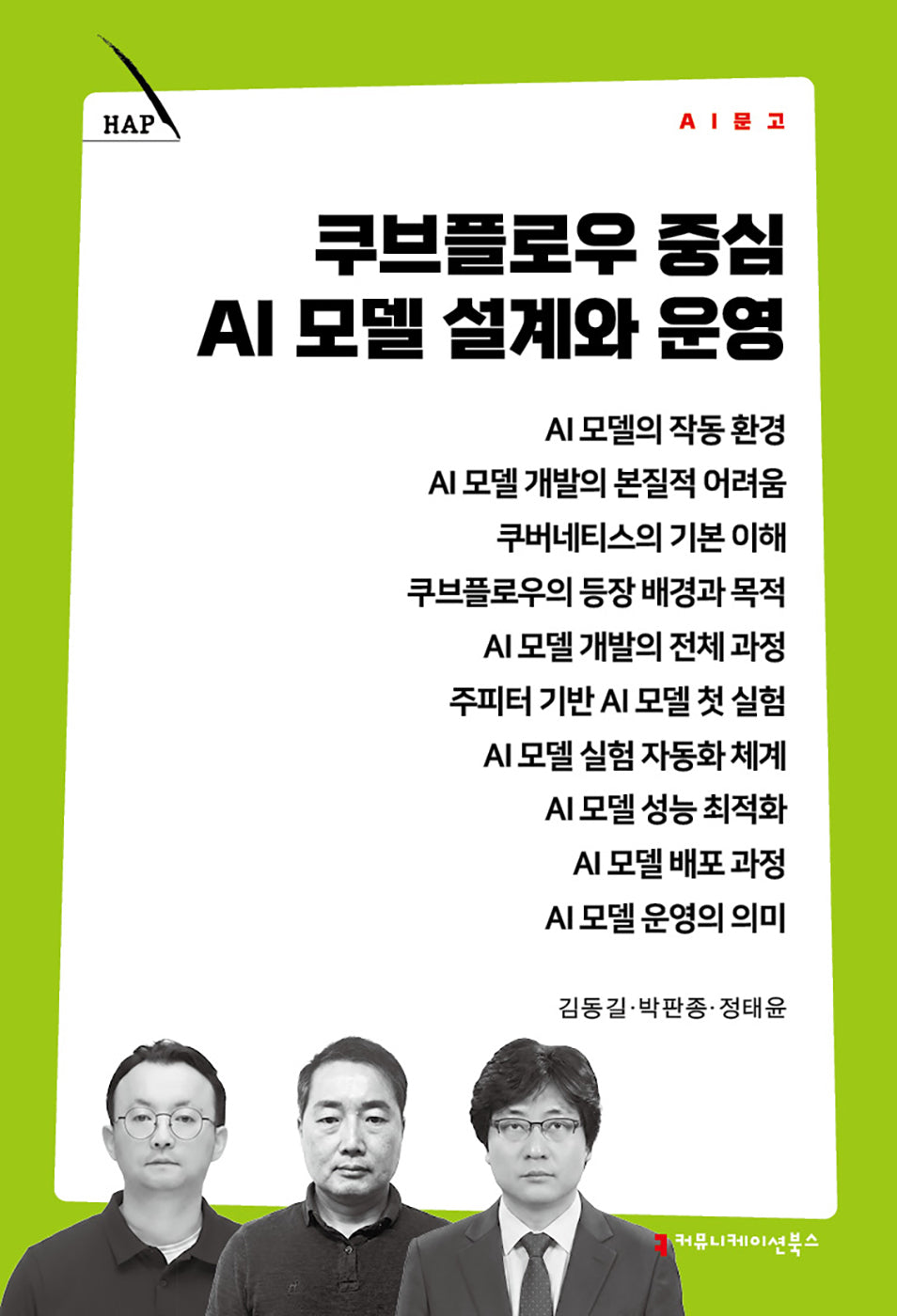 HAP

AI문고

쿠브플로우 중심
AI 모델 설계와 운영

AI 모델의 작동 환경
AI 모델 개발의 본질적 어려움
쿠버네티스의 기본 이해
쿠브플로우의 등장 배경과 목적
AI 모델 개발의 전체 과정
주피터 기반 AI 모델 첫 실험
AI 모델 실험 자동화 체계
AI 모델 성능 최적화
AI 모델 배포 과정
AI 모델 운영의 의미

김동길·박판종·정태윤

커뮤니케이션북스